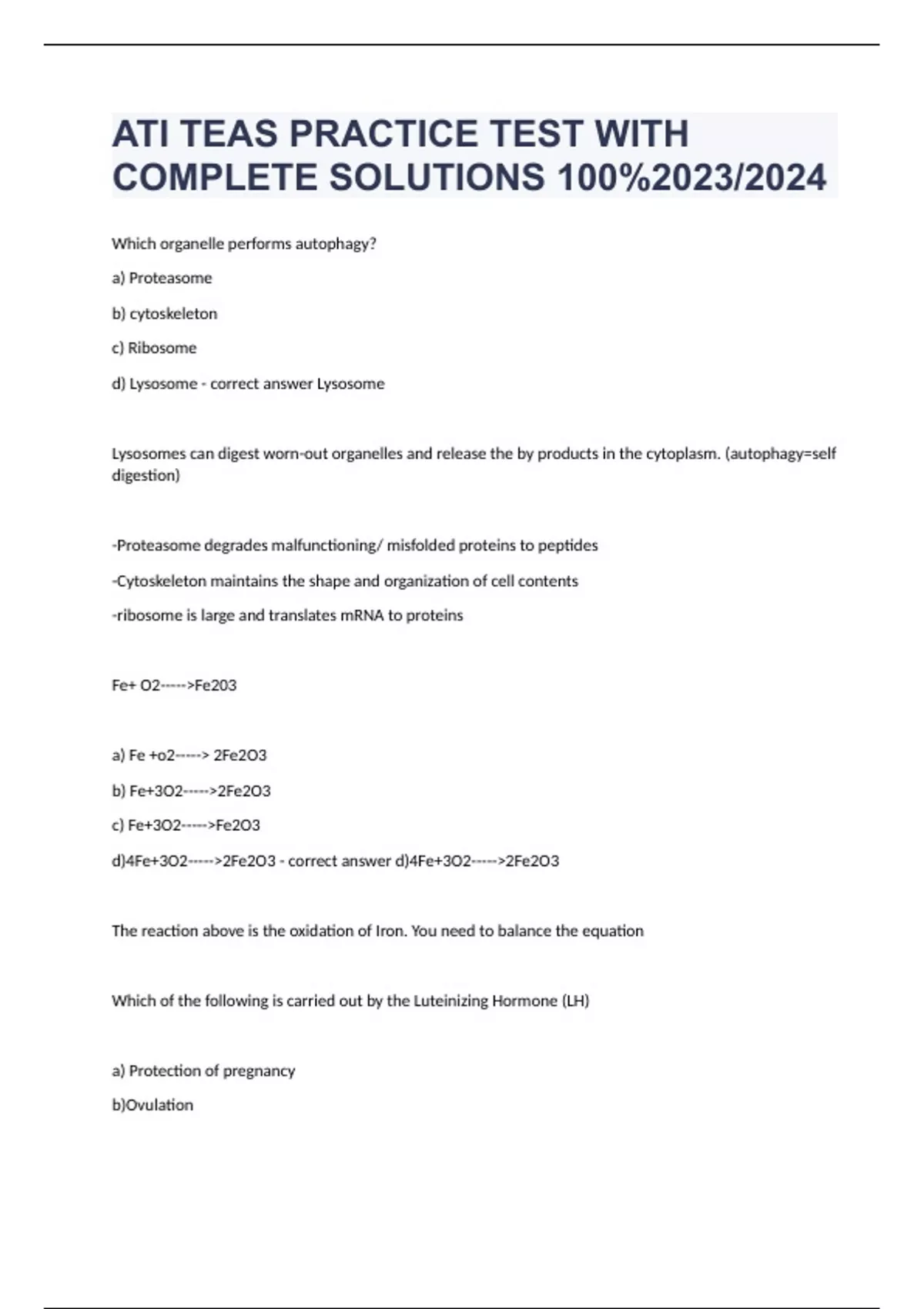 ATI TEAS PRACTICE TEST WITH COMPLETE SOLUTIONS 100%2023/2024

Which organelle performs autophagy?

a) Proteasome

b) cytoskeleton

c) Ribosome

d) Lysosome - correct answer Lysosome

Lysosomes can digest worn-out organelles and release the by products in the cytoplasm. (autophagy=self digestion)

-Proteasome degrades malfunctioning/ misfolded proteins to peptides

-Cytoskeleton maintains the shape and organization of cell contents

-ribosome is large and translates mRNA to proteins

Fe+ O2----->Fe203

a) Fe +o2-----> 2Fe2O3

b) Fe+3O2----->2Fe2O3

c) Fe+3O2----->Fe2O3

d)4Fe+3O2----->2Fe2O3 - correct answer d)4Fe+3O2----->2Fe2O3

The reaction above is the oxidation of Iron. You need to balance the equation

Which of the following is carried out by the Luteinizing Hormone (LH)

a) Protection of pregnancy

b)Ovulation